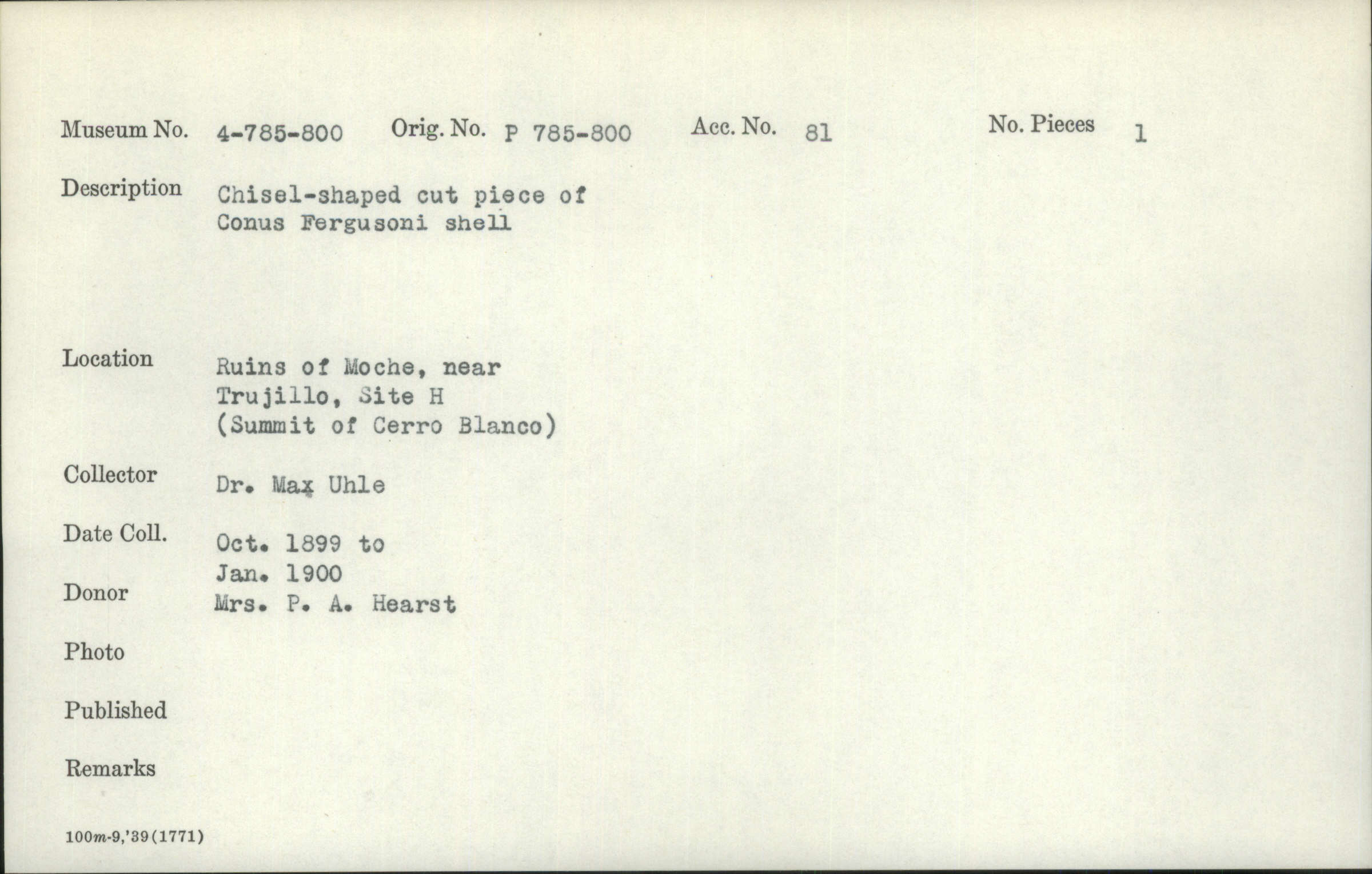 Museum No. 4-785-800 Orig. No. P 785-800 Acc. No. 81 No. Pieces 1

Description Chisel-shaped cut piece of Conus Fergusoni shell

Location Ruins of Moche, near Trujillo, Site H (Summit of Cerro Blanco)

Collector Dr. Max Uhle

Date Coll. Oct. 1899 to Jan. 1900

Donor Mrs. P. A. Hearst

Photo

Published

Remarks

100m-9,'39(1771)